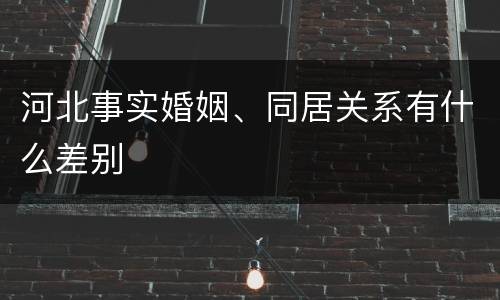 河北事实婚姻、同居关系有什么差别